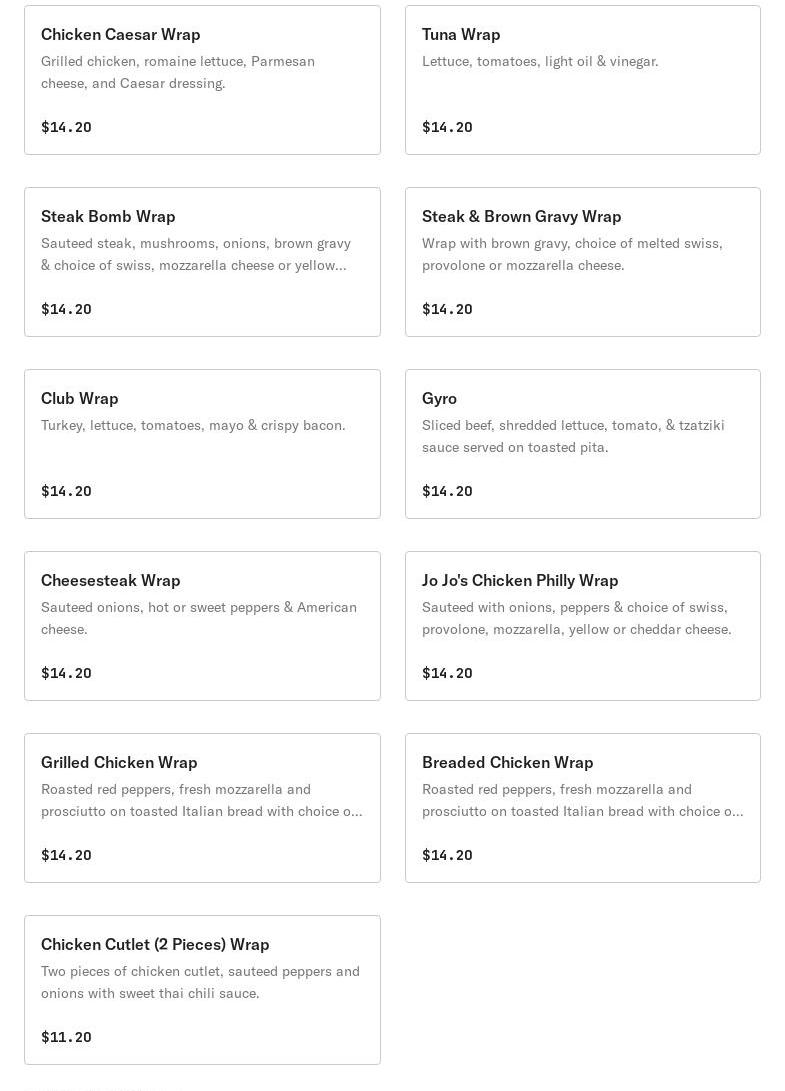 Chicken Caesar Wrap
Grilled chicken, romaine lettuce, Parmesan cheese, and Caesar dressing.

$14.20

Tuna Wrap
Lettuce, tomatoes, light oil & vinegar.

$14.20

Steak Bomb Wrap
Sauteed steak, mushrooms, onions, brown gravy & choice of swiss, mozzarella cheese or yellow...

$14.20

Steak & Brown Gravy Wrap
Wrap with brown gravy, choice of melted swiss, provolone or mozzarella cheese.

$14.20

Club Wrap
Turkey, lettuce, tomatoes, mayo & crispy bacon.

$14.20

Gyro
Sliced beef, shredded lettuce, tomato, & tzatziki sauce served on toasted pita.

$14.20

Cheesesteak Wrap
Sauteed onions, hot or sweet peppers & American cheese.

$14.20

Jo Jo's Chicken Philly Wrap
Sauteed with onions, peppers & choice of swiss, provolone, mozzarella, yellow or cheddar cheese.

$14.20

Grilled Chicken Wrap
Roasted red peppers, fresh mozzarella and prosciutto on toasted Italian bread with choice o...

$14.20

Breaded Chicken Wrap
Roasted red peppers, fresh mozzarella and prosciutto on toasted Italian bread with choice o...

$14.20

Chicken Cutlet (2 Pieces) Wrap
Two pieces of chicken cutlet, sauteed peppers and onions with sweet thai chili sauce.

$11.20